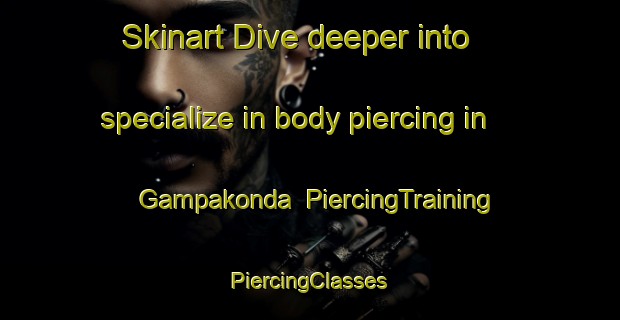 Skinart Dive deeper into specialize in body piercing in Gampakonda PiercingTraining PiercingClasses